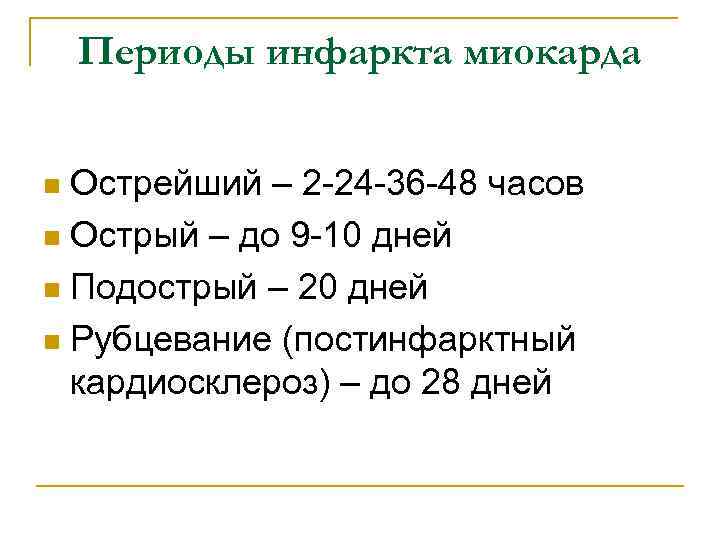 Периоды инфаркта миокарда

• Острейший – 2-24-36-48 часов
• Острый – до 9-10 дней
• Подострый – 20 дней
• Рубцевание (постинфарктный кардиосклероз) – до 28 дней